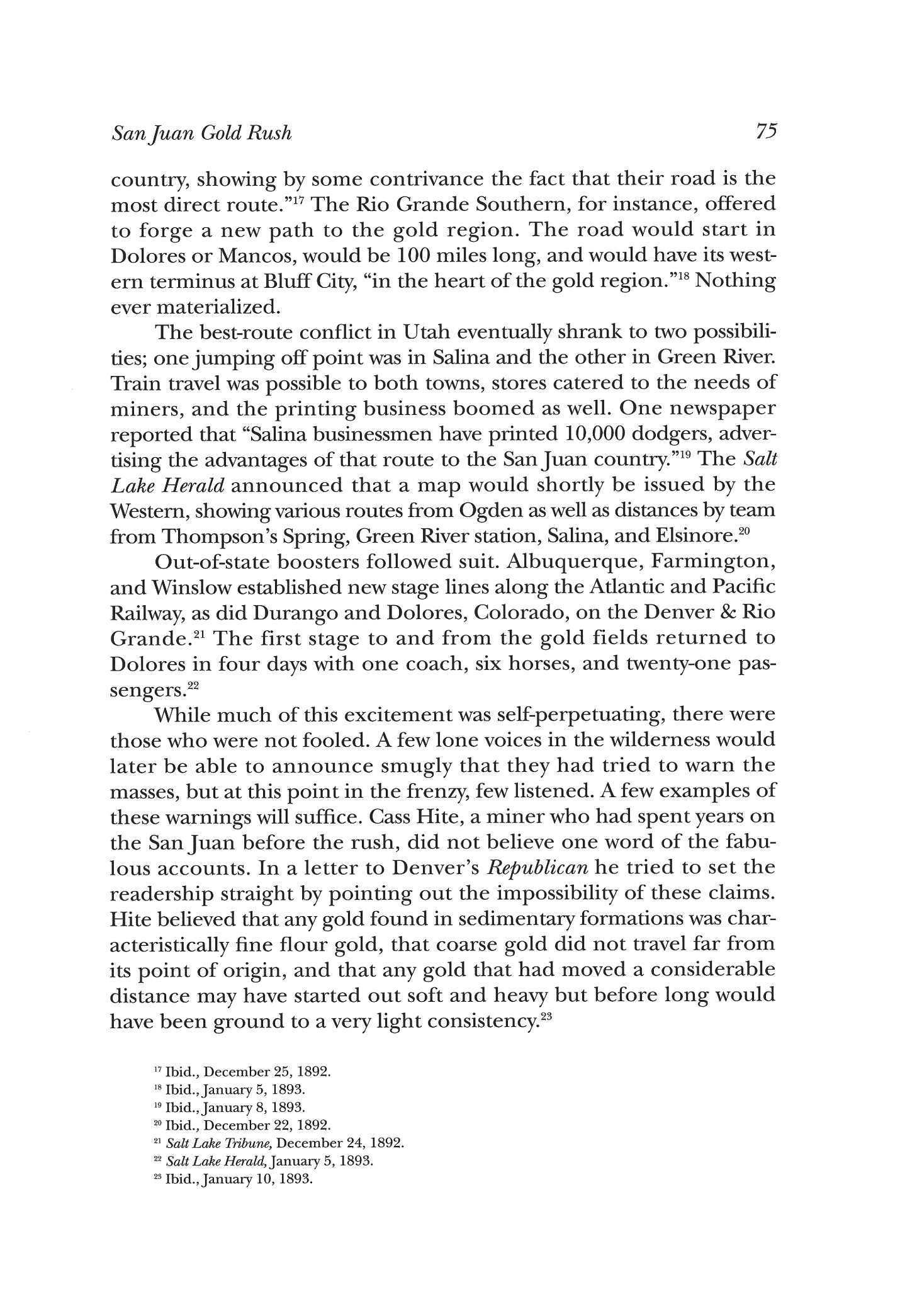 San Juan Gold Rush

75

country, showing by some contrivance the fact that their road is the most direct route."$^{17}$ The Rio Grande Southern, for instance, offered to forge a new path to the gold region. The road would start in Dolores or Mancos, would be 100 miles long, and would have its western terminus at Bluff City, "in the heart of the gold region."$^{18}$ Nothing ever materialized.

The best-route conflict in Utah eventually shrank to two possibilities; one jumping off point was in Salina and the other in Green River. Train travel was possible to both towns, stores catered to the needs of miners, and the printing business boomed as well. One newspaper reported that "Salina businessmen have printed 10,000 dodgers, advertising the advantages of that route to the San Juan country."$^{19}$ The Salt Lake Herald announced that a map would shortly be issued by the Western, showing various routes from Ogden as well as distances by team from Thompson's Spring, Green River station, Salina, and Elsinore.$^{20}$

Out-of-state boosters followed suit. Albuquerque, Farmington, and Winslow established new stage lines along the Atlantic and Pacific Railway, as did Durango and Dolores, Colorado, on the Denver & Rio Grande.$^{21}$ The first stage to and from the gold fields returned to Dolores in four days with one coach, six horses, and twenty-one passengers.$^{22}$

While much of this excitement was self-perpetuating, there were those who were not fooled. A few lone voices in the wilderness would later be able to announce smugly that they had tried to warn the masses, but at this point in the frenzy, few listened. A few examples of these warnings will suffice. Cass Hite, a miner who had spent years on the San Juan before the rush, did not believe one word of the fabulous accounts. In a letter to Denver's Republican he tried to set the readership straight by pointing out the impossibility of these claims. Hite believed that any gold found in sedimentary formations was characteristically fine flour gold, that coarse gold did not travel far from its point of origin, and that any gold that had moved a considerable distance may have started out soft and heavy but before long would have been ground to a very light consistency.$^{23}$

$^{17}$ Ibid., December 25, 1892.
$^{18}$ Ibid., January 5, 1893.
$^{19}$ Ibid., January 8, 1893.
$^{20}$ Ibid., December 22, 1892.
$^{21}$ Salt Lake Tribune, December 24, 1892.
$^{22}$ Salt Lake Herald, January 5, 1893.
$^{23}$ Ibid., January 10, 1893.